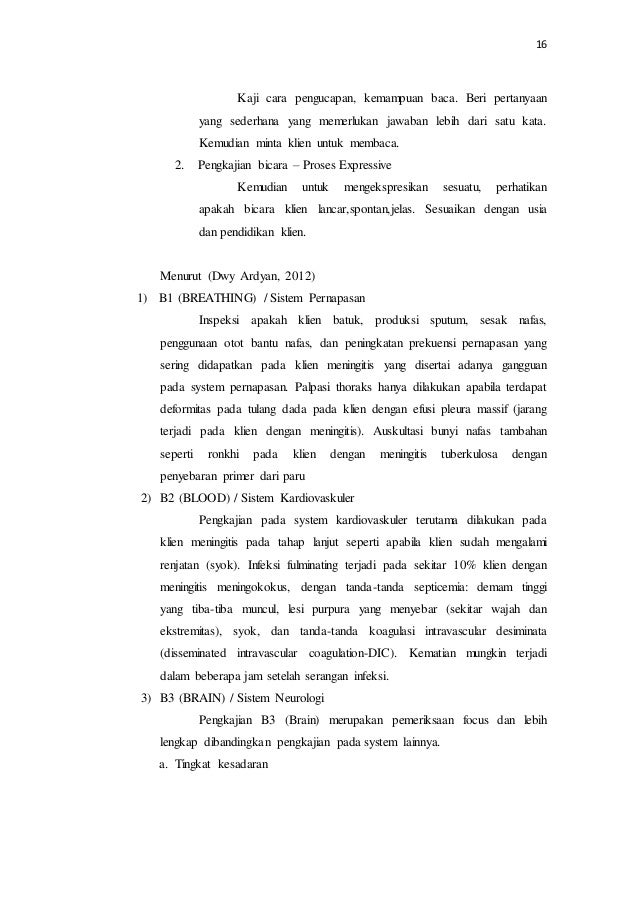 16

Kaji cara pengucapan, kemampuan baca. Beri pertanyaan yang sederhana yang memerlukan jawaban lebih dari satu kata. Kemudian minta klien untuk membaca.

2. Pengkajian bicara – Proses Expressive

Kemudian untuk mengekspresikan sesuatu, perhatikan apakah bicara klien lancar,spontan,jelas. Sesuaikan dengan usia dan pendidikan klien.

Menurut (Dwy Ardyan, 2012)

1) B1 (BREATHING) / Sistem Pernapasan

Inspeksi apakah klien batuk, produksi sputum, sesak nafas, penggunaan otot bantu nafas, dan peningkatan prekuensi pernapasan yang sering didapatkan pada klien meningitis yang disertai adanya gangguan pada system pernapasan. Palpasi thoraks hanya dilakukan apabila terdapat deformitas pada tulang dada pada klien dengan efusi pleura massif (jarang terjadi pada klien dengan meningitis). Auskultasi bunyi nafas tambahan seperti ronkhi pada klien dengan meningitis tuberkulosa dengan penyebaran primer dari paru

2) B2 (BLOOD) / Sistem Kardiovaskuler

Pengkajian pada system kardiovaskuler terutama dilakukan pada klien meningitis pada tahap lanjut seperti apabila klien sudah mengalami renjatan (syok). Infeksi fulminating terjadi pada sekitar 10% klien dengan meningitis meningokokus, dengan tanda-tanda septicemia: demam tinggi yang tiba-tiba muncul, lesi purpura yang menyebar (sekitar wajah dan ekstremitas), syok, dan tanda-tanda koagulasi intravascular desiminata (disseminated intravascular coagulation-DIC). Kematian mungkin terjadi dalam beberapa jam setelah serangan infeksi.

3) B3 (BRAIN) / Sistem Neurologi

Pengkajian B3 (Brain) merupakan pemeriksaan focus dan lebih lengkap dibandingkan pengkajian pada system lainnya.

a. Tingkat kesadaran